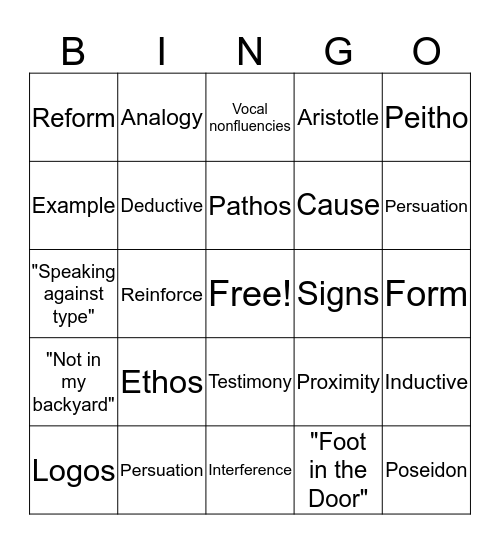 | B | I | N | G | O |
|---|---|---|---|---|
| Reform | Analogy | Vocal nonfluencies | Aristotle | Peitho |
| Example | Deductive | Pathos | Cause | Persuation |
| "Speaking against type" | Reinforce | Free! | Signs | Form |
| "Not in my backyard" | Ethos | Testimony | Proximity | Inductive |
| Logos | Persuation | Interference | "Foot in the Door" | Poseidon |